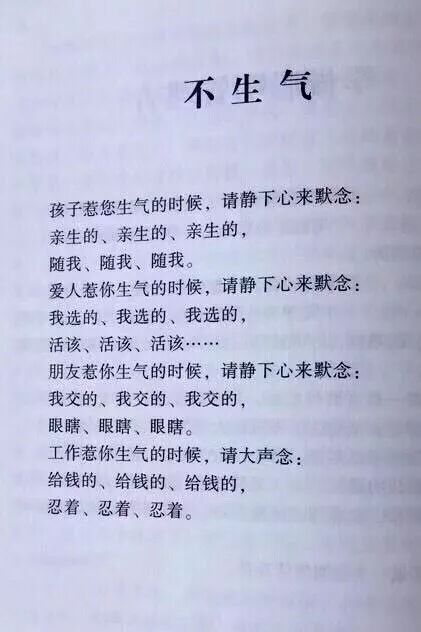 不生气

孩子惹您生气的时候，请静下心来默念：
亲生的、亲生的、亲生的，
随我、随我、随我。
爱人惹你生气的时候，请静下心来默念：
我选的、我选的、我选的，
活该、活该、活该……
朋友惹你生气的时候，请静下心来默念：
我交的、我交的、我交的，
眼瞎、眼瞎、眼瞎。
工作惹你生气的时候，请大声念：
给钱的、给钱的、给钱的，
忍着、忍着、忍着。